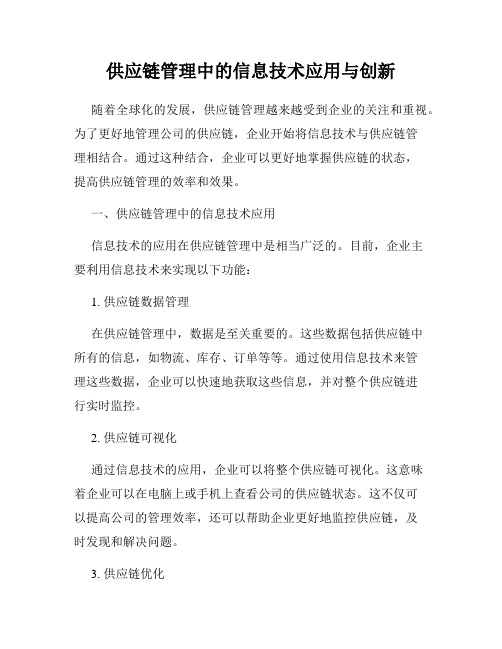 供应链管理中的信息技术应用与创新

随着全球化的发展，供应链管理越来越受到企业的关注和重视。为了更好地管理公司的供应链，企业开始将信息技术与供应链管理相结合。通过这种结合，企业可以更好地掌握供应链的状态，提高供应链管理的效率和效果。

一、供应链管理中的信息技术应用

信息技术的应用在供应链管理中是相当广泛的。目前，企业主要利用信息技术来实现以下功能：

1. 供应链数据管理

在供应链管理中，数据是至关重要的。这些数据包括供应链中所有的信息，如物流、库存、订单等等。通过使用信息技术来管理这些数据，企业可以快速地获取这些信息，并对整个供应链进行实时监控。

2. 供应链可视化

通过信息技术的应用，企业可以将整个供应链可视化。这意味着企业可以在电脑上或手机上查看公司的供应链状态。这不仅可以提高公司的管理效率，还可以帮助企业更好地监控供应链，及时发现和解决问题。

3. 供应链优化